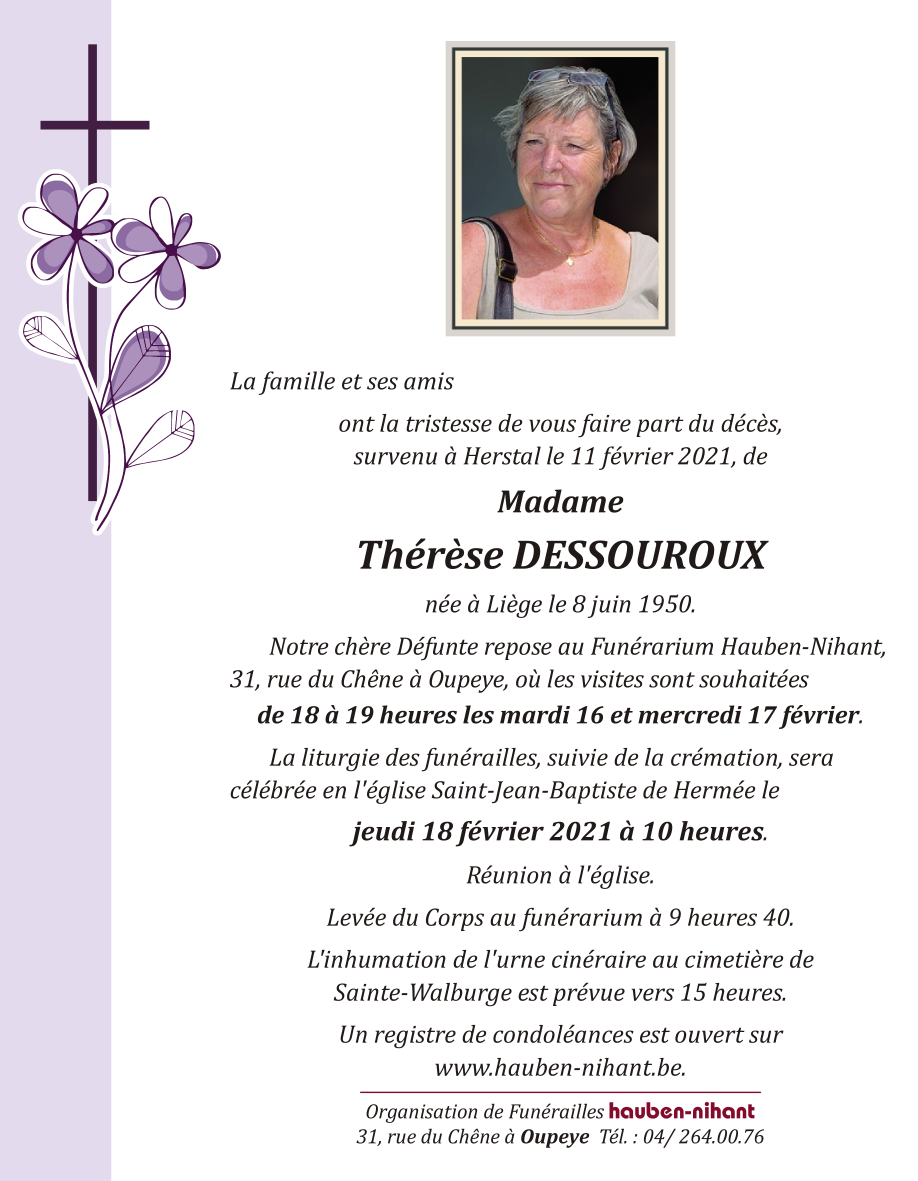 La famille et ses amis

ont la tristesse de vous faire part du décès, survenu à Herstal le 11 février 2021, de

Madame

Thérèse DESSOUROUX

née à Liège le 8 juin 1950.

Notre chère Défunte repose au Funérarium Hauben-Nihant, 31, rue du Chêne à Oupeye, où les visites sont souhaitées de 18 à 19 heures les mardi 16 et mercredi 17 février.

La liturgie des funérailles, suivie de la crémation, sera célébrée en l'église Saint-Jean-Baptiste de Hermée le jeudi 18 février 2021 à 10 heures.

Réunion à l'église.

Levée du Corps au funérarium à 9 heures 40.

L'inhumation de l'urne cinéraire au cimetière de Sainte-Walburge est prévue vers 15 heures.

Un registre de condoléances est ouvert sur www.hauben-nihant.be.

Organisation de Funérailles hauben-nihant
31, rue du Chêne à Oupeye Tél. : 04/ 264.00.76